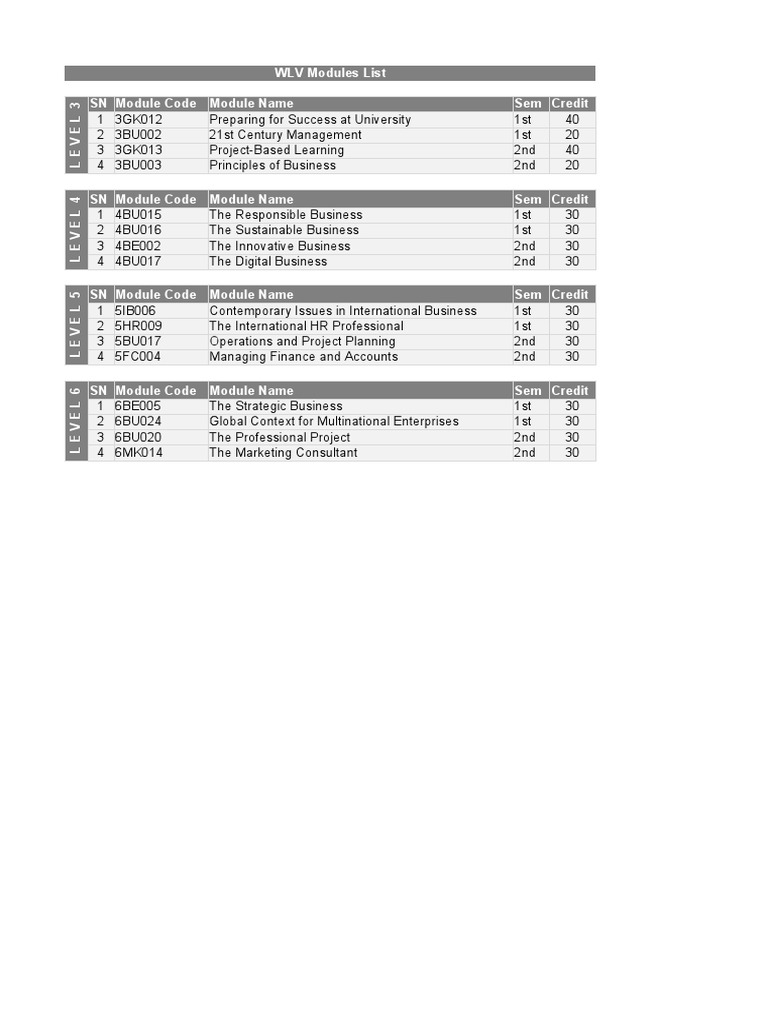 WLV Modules List

LEVEL 3

| SN | Module Code | Module Name | Sem | Credit |
|---|---|---|---|---|
| 1 | 3GK012 | Preparing for Success at University | 1st | 40 |
| 2 | 3BU002 | 21st Century Management | 1st | 20 |
| 3 | 3GK013 | Project-Based Learning | 2nd | 40 |
| 4 | 3BU003 | Principles of Business | 2nd | 20 |

LEVEL 4

| SN | Module Code | Module Name | Sem | Credit |
|---|---|---|---|---|
| 1 | 4BU015 | The Responsible Business | 1st | 30 |
| 2 | 4BU016 | The Sustainable Business | 1st | 30 |
| 3 | 4BE002 | The Innovative Business | 2nd | 30 |
| 4 | 4BU017 | The Digital Business | 2nd | 30 |

LEVEL 5

| SN | Module Code | Module Name | Sem | Credit |
|---|---|---|---|---|
| 1 | 5IB006 | Contemporary Issues in International Business | 1st | 30 |
| 2 | 5HR009 | The International HR Professional | 1st | 30 |
| 3 | 5BU017 | Operations and Project Planning | 2nd | 30 |
| 4 | 5FC004 | Managing Finance and Accounts | 2nd | 30 |

LEVEL 6

| SN | Module Code | Module Name | Sem | Credit |
|---|---|---|---|---|
| 1 | 6BE005 | The Strategic Business | 1st | 30 |
| 2 | 6BU024 | Global Context for Multinational Enterprises | 1st | 30 |
| 3 | 6BU020 | The Professional Project | 2nd | 30 |
| 4 | 6MK014 | The Marketing Consultant | 2nd | 30 |